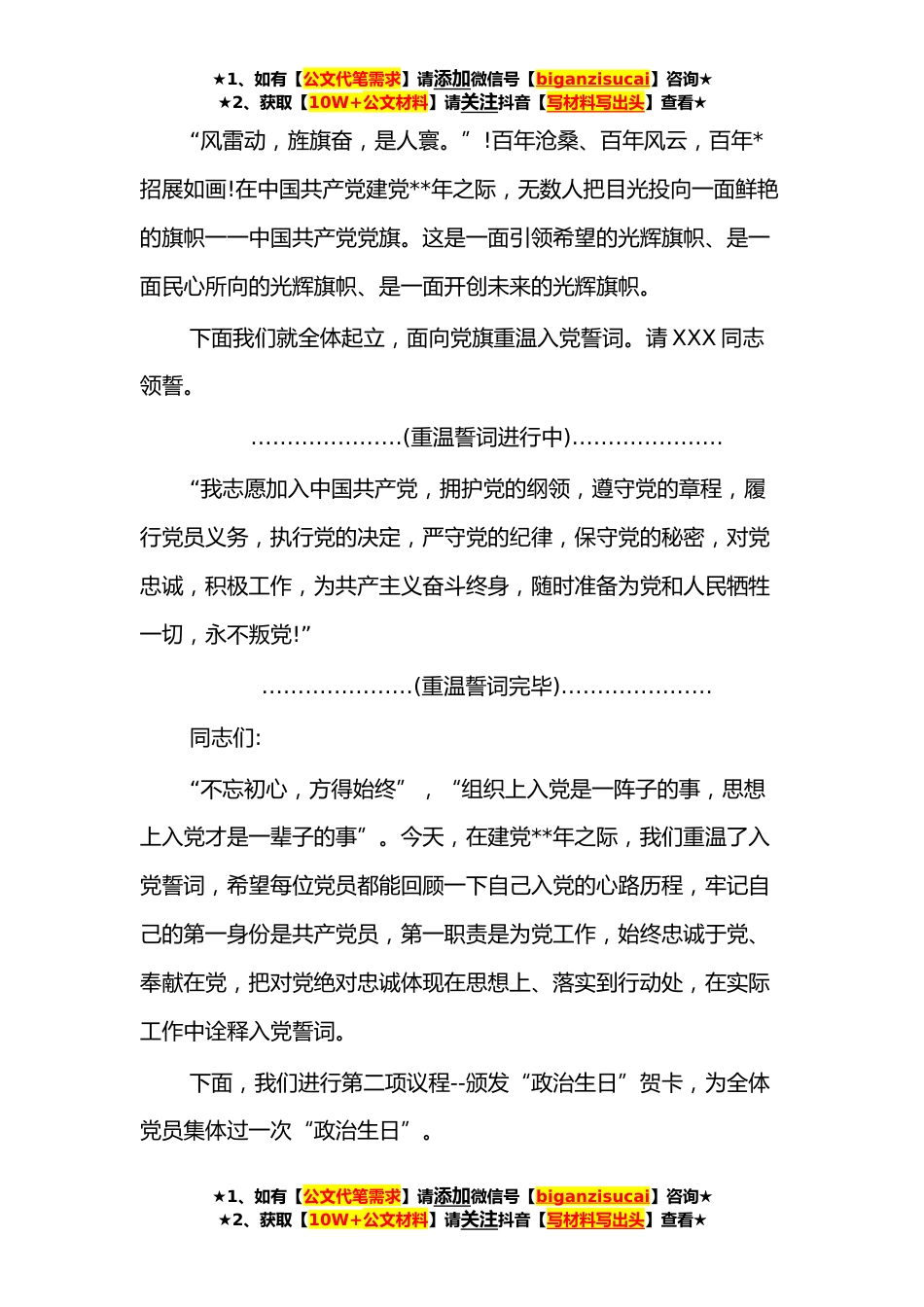 ★1、如有【公文代笔需求】请添加微信号【biganzisucai】咨询★
★2、获取【10W+公文材料】请关注抖音【写材料写出头】查看★

“风雷动，旌旗奋，是人寰。”!百年沧桑、百年风云，百年*招展如画!在中国共产党建党**年之际，无数人把目光投向一面鲜艳的旗帜——中国共产党党旗。这是一面引领希望的光辉旗帜、是一面民心所向的光辉旗帜、是一面开创未来的光辉旗帜。

下面我们就全体起立，面向党旗重温入党誓词。请 XXX 同志领誓。

…………………(重温誓词进行中)…………………

“我志愿加入中国共产党，拥护党的纲领，遵守党的章程，履行党员义务，执行党的决定，严守党的纪律，保守党的秘密，对党忠诚，积极工作，为共产主义奋斗终身，随时准备为党和人民牺牲一切，永不叛党!”

…………………(重温誓词完毕)…………………

同志们:

“不忘初心，方得始终”，“组织上入党是一阵子的事，思想上入党才是一辈子的事”。今天，在建党**年之际，我们重温了入党誓词，希望每位党员都能回顾一下自己入党的心路历程，牢记自己的第一身份是共产党员，第一职责是为党工作，始终忠诚于党、奉献在党，把对党绝对忠诚体现在思想上、落实到行动处，在实际工作中诠释入党誓词。

下面，我们进行第二项议程--颁发“政治生日”贺卡，为全体党员集体过一次“政治生日”。

★1、如有【公文代笔需求】请添加微信号【biganzisucai】咨询★
★2、获取【10W+公文材料】请关注抖音【写材料写出头】查看★